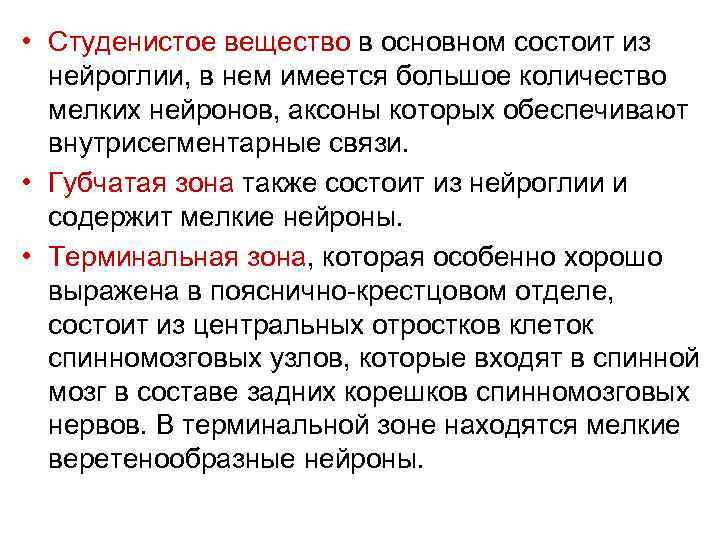 • Студенистое вещество в основном состоит из нейроглии, в нем имеется большое количество мелких нейронов, аксоны которых обеспечивают внутрисегментарные связи.

• Губчатая зона также состоит из нейроглии и содержит мелкие нейроны.

• Терминальная зона, которая особенно хорошо выражена в пояснично-крестцовом отделе, состоит из центральных отростков клеток спинномозговых узлов, которые входят в спинной мозг в составе задних корешков спинномозговых нервов. В терминальной зоне находятся мелкие веретенообразные нейроны.